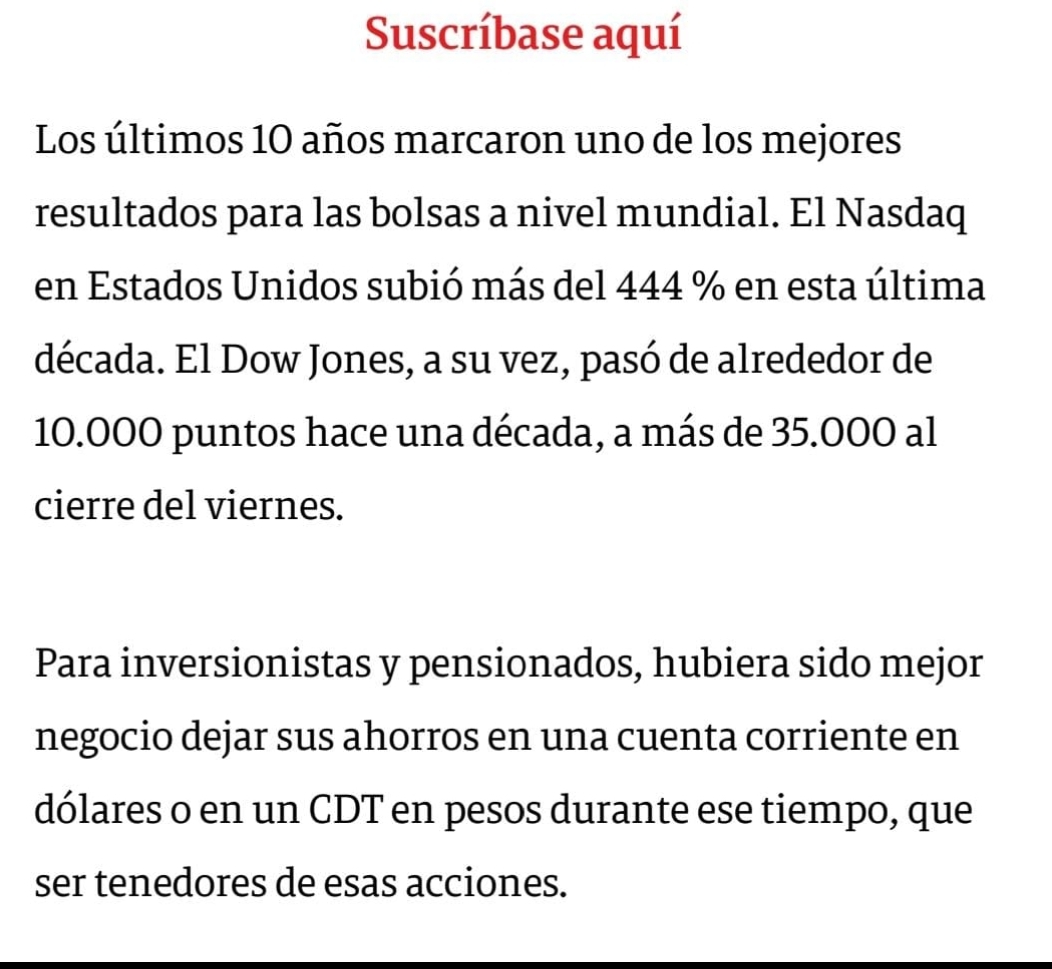 Suscríbase aquí

Los últimos 10 años marcaron uno de los mejores resultados para las bolsas a nivel mundial. El Nasdaq en Estados Unidos subió más del 444 % en esta última década. El Dow Jones, a su vez, pasó de alrededor de 10.000 puntos hace una década, a más de 35.000 al cierre del viernes.

Para inversionistas y pensionados, hubiera sido mejor negocio dejar sus ahorros en una cuenta corriente en dólares o en un CDT en pesos durante ese tiempo, que ser tenedores de esas acciones.